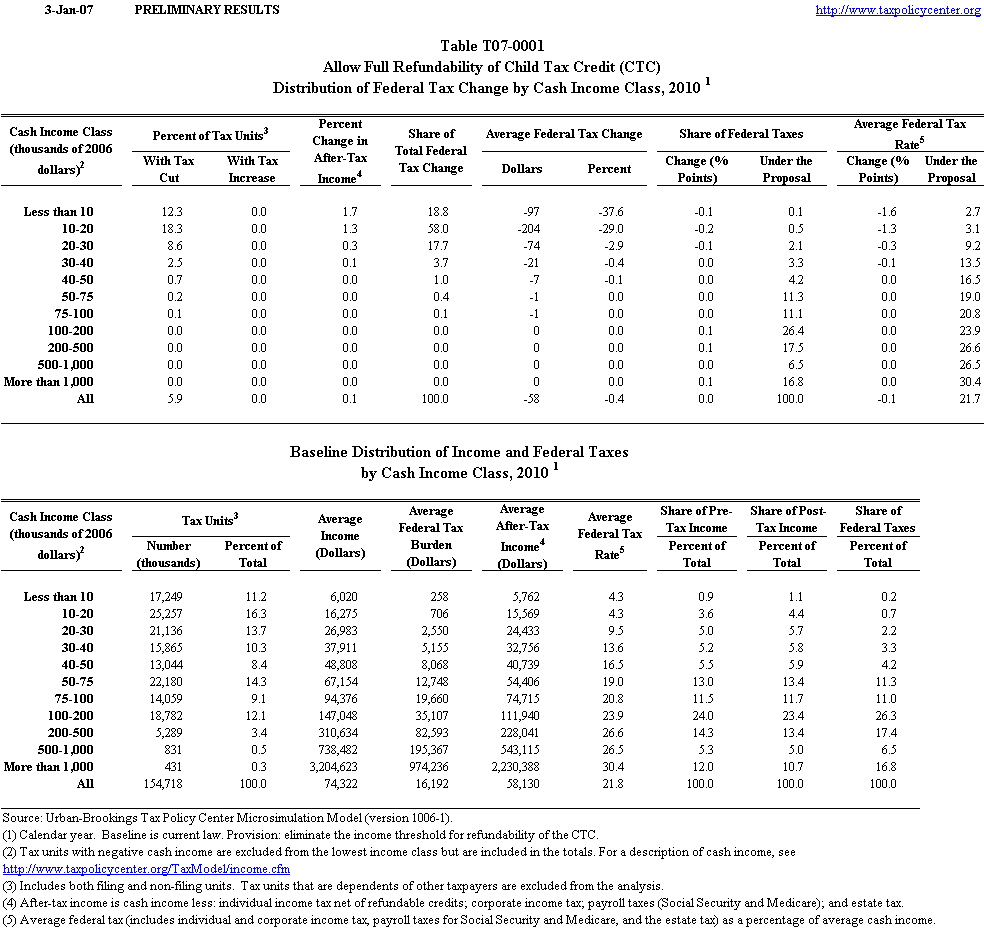 3-Jan-07 PRELIMINARY RESULTS http://www.taxpolicycenter.org

Table T07-0001
Allow Full Refundability of Child Tax Credit (CTC)
Distribution of Federal Tax Change by Cash Income Class, 2010 $^1$

| Cash Income Class (thousands of 2006 dollars)$^2$ | Percent of Tax Units$^3$ With Tax Cut | Percent of Tax Units$^3$ With Tax Increase | Percent Change in After-Tax Income$^4$ | Share of Total Federal Tax Change | Average Federal Tax Change Dollars | Average Federal Tax Change Percent | Share of Federal Taxes Change (% Points) | Share of Federal Taxes Under the Proposal | Average Federal Tax Rate$^5$ Change (% Points) | Average Federal Tax Rate$^5$ Under the Proposal |
|---|---|---|---|---|---|---|---|---|---|---|
| Less than 10 | 12.3 | 0.0 | 1.7 | 18.8 | -97 | -37.6 | -0.1 | 0.1 | -1.6 | 2.7 |
| 10-20 | 18.3 | 0.0 | 1.3 | 58.0 | -204 | -29.0 | -0.2 | 0.5 | -1.3 | 3.1 |
| 20-30 | 8.6 | 0.0 | 0.3 | 17.7 | -74 | -2.9 | -0.1 | 2.1 | -0.3 | 9.2 |
| 30-40 | 2.5 | 0.0 | 0.1 | 3.7 | -21 | -0.4 | 0.0 | 3.3 | -0.1 | 13.5 |
| 40-50 | 0.7 | 0.0 | 0.0 | 1.0 | -7 | -0.1 | 0.0 | 4.2 | 0.0 | 16.5 |
| 50-75 | 0.2 | 0.0 | 0.0 | 0.4 | -1 | 0.0 | 0.0 | 11.3 | 0.0 | 19.0 |
| 75-100 | 0.1 | 0.0 | 0.0 | 0.1 | -1 | 0.0 | 0.0 | 11.1 | 0.0 | 20.8 |
| 100-200 | 0.0 | 0.0 | 0.0 | 0.0 | 0 | 0.0 | 0.1 | 26.4 | 0.0 | 23.9 |
| 200-500 | 0.0 | 0.0 | 0.0 | 0.0 | 0 | 0.0 | 0.1 | 17.5 | 0.0 | 26.6 |
| 500-1,000 | 0.0 | 0.0 | 0.0 | 0.0 | 0 | 0.0 | 0.0 | 6.5 | 0.0 | 26.5 |
| More than 1,000 | 0.0 | 0.0 | 0.0 | 0.0 | 0 | 0.0 | 0.1 | 16.8 | 0.0 | 30.4 |
| All | 5.9 | 0.0 | 0.1 | 100.0 | -58 | -0.4 | 0.0 | 100.0 | -0.1 | 21.7 |

Baseline Distribution of Income and Federal Taxes
by Cash Income Class, 2010 $^1$

| Cash Income Class (thousands of 2006 dollars)$^2$ | Tax Units$^3$ Number (thousands) | Tax Units$^3$ Percent of Total | Average Income (Dollars) | Average Federal Tax Burden (Dollars) | Average After-Tax Income$^4$ (Dollars) | Average Federal Tax Rate$^5$ | Share of Pre-Tax Income Percent of Total | Share of Post-Tax Income Percent of Total | Share of Federal Taxes Percent of Total |
|---|---|---|---|---|---|---|---|---|---|
| Less than 10 | 17,249 | 11.2 | 6,020 | 258 | 5,762 | 4.3 | 0.9 | 1.1 | 0.2 |
| 10-20 | 25,257 | 16.3 | 16,275 | 706 | 15,569 | 4.3 | 3.6 | 4.4 | 0.7 |
| 20-30 | 21,136 | 13.7 | 26,983 | 2,550 | 24,433 | 9.5 | 5.0 | 5.7 | 2.2 |
| 30-40 | 15,865 | 10.3 | 37,911 | 5,155 | 32,756 | 13.6 | 5.2 | 5.8 | 3.3 |
| 40-50 | 13,044 | 8.4 | 48,808 | 8,068 | 40,739 | 16.5 | 5.5 | 5.9 | 4.2 |
| 50-75 | 22,180 | 14.3 | 67,154 | 12,748 | 54,406 | 19.0 | 13.0 | 13.4 | 11.3 |
| 75-100 | 14,059 | 9.1 | 94,376 | 19,660 | 74,715 | 20.8 | 11.5 | 11.7 | 11.0 |
| 100-200 | 18,782 | 12.1 | 147,048 | 35,107 | 111,940 | 23.9 | 24.0 | 23.4 | 26.3 |
| 200-500 | 5,289 | 3.4 | 310,634 | 82,593 | 228,041 | 26.6 | 14.3 | 13.4 | 17.4 |
| 500-1,000 | 831 | 0.5 | 738,482 | 195,367 | 543,115 | 26.5 | 5.3 | 5.0 | 6.5 |
| More than 1,000 | 431 | 0.3 | 3,204,623 | 974,236 | 2,230,388 | 30.4 | 12.0 | 10.7 | 16.8 |
| All | 154,718 | 100.0 | 74,322 | 16,192 | 58,130 | 21.8 | 100.0 | 100.0 | 100.0 |

Source: Urban-Brookings Tax Policy Center Microsimulation Model (version 1006-1).
(1) Calendar year. Baseline is current law. Provision: eliminate the income threshold for refundability of the CTC.
(2) Tax units with negative cash income are excluded from the lowest income class but are included in the totals. For a description of cash income, see http://www.taxpolicycenter.org/TaxModel/income.cfm
(3) Includes both filing and non-filing units. Tax units that are dependents of other taxpayers are excluded from the analysis.
(4) After-tax income is cash income less: individual income tax net of refundable credits; corporate income tax; payroll taxes (Social Security and Medicare); and estate tax.
(5) Average federal tax (includes individual and corporate income tax, payroll taxes for Social Security and Medicare, and the estate tax) as a percentage of average cash income.